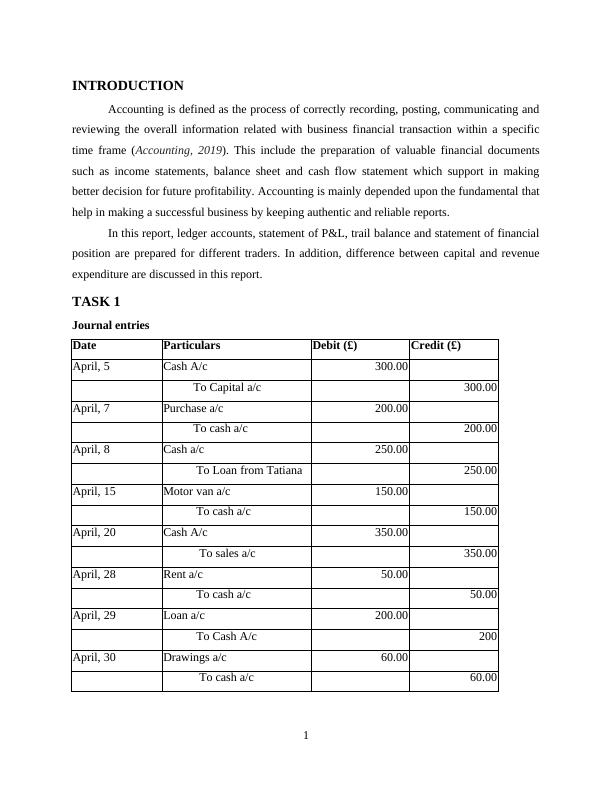 INTRODUCTION

Accounting is defined as the process of correctly recording, posting, communicating and reviewing the overall information related with business financial transaction within a specific time frame (Accounting, 2019). This include the preparation of valuable financial documents such as income statements, balance sheet and cash flow statement which support in making better decision for future profitability. Accounting is mainly depended upon the fundamental that help in making a successful business by keeping authentic and reliable reports.

In this report, ledger accounts, statement of P&L, trail balance and statement of financial position are prepared for different traders. In addition, difference between capital and revenue expenditure are discussed in this report.

TASK 1

Journal entries

| Date | Particulars | Debit (£) | Credit (£) |
|---|---|---|---|
| April, 5 | Cash A/c | 300.00 | |
| | To Capital a/c | | 300.00 |
| April, 7 | Purchase a/c | 200.00 | |
| | To cash a/c | | 200.00 |
| April, 8 | Cash a/c | 250.00 | |
| | To Loan from Tatiana | | 250.00 |
| April, 15 | Motor van a/c | 150.00 | |
| | To cash a/c | | 150.00 |
| April, 20 | Cash A/c | 350.00 | |
| | To sales a/c | | 350.00 |
| April, 28 | Rent a/c | 50.00 | |
| | To cash a/c | | 50.00 |
| April, 29 | Loan a/c | 200.00 | |
| | To Cash A/c | | 200 |
| April, 30 | Drawings a/c | 60.00 | |
| | To cash a/c | | 60.00 |

1